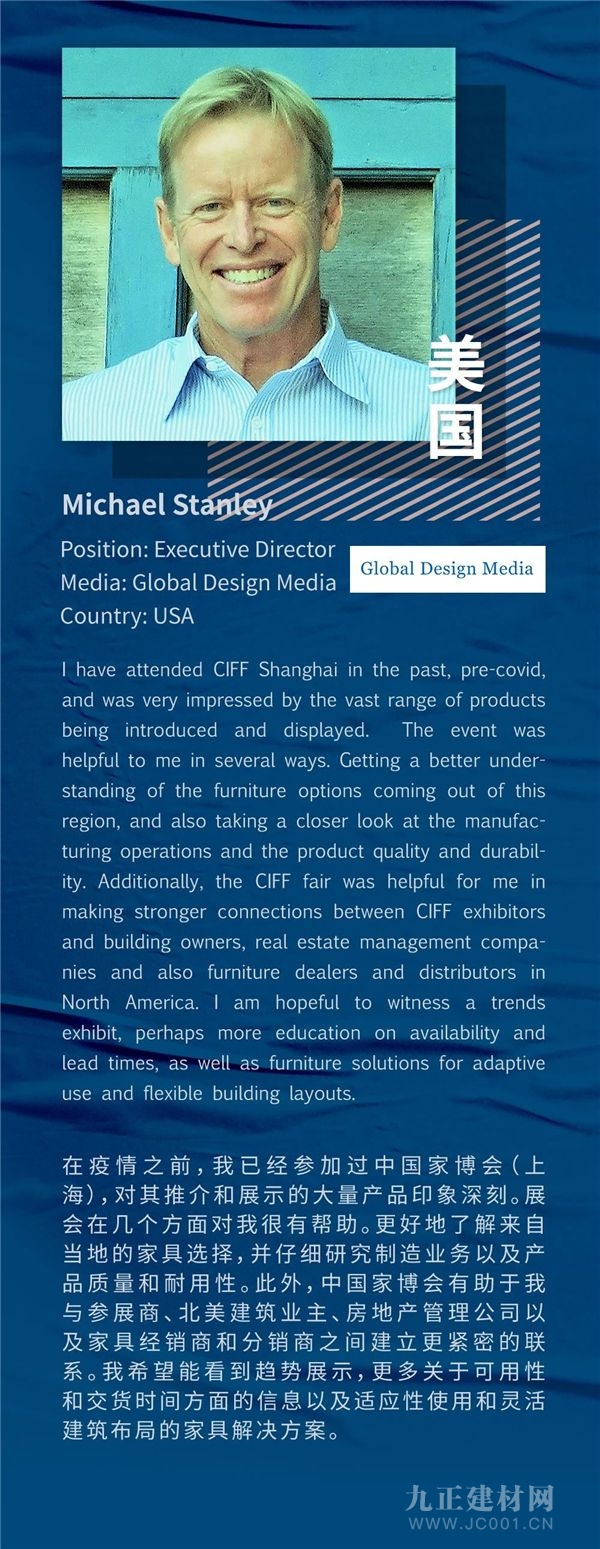 美国

Michael Stanley

Position: Executive Director
Media: Global Design Media
Country: USA

Global Design Media

I have attended CIFF Shanghai in the past, pre-covid, and was very impressed by the vast range of products being introduced and displayed. The event was helpful to me in several ways. Getting a better understanding of the furniture options coming out of this region, and also taking a closer look at the manufacturing operations and the product quality and durability. Additionally, the CIFF fair was helpful for me in making stronger connections between CIFF exhibitors and building owners, real estate management companies and also furniture dealers and distributors in North America. I am hopeful to witness a trends exhibit, perhaps more education on availability and lead times, as well as furniture solutions for adaptive use and flexible building layouts.

在疫情之前，我已经参加过中国家博会（上海），对其推介和展示的大量产品印象深刻。展会在几个方面对我很有帮助。更好地了解来自当地的家具选择，并仔细研究制造业务以及产品质量和耐用性。此外，中国家博会有助于我与参展商、北美建筑业主、房地产管理公司以及家具经销商和分销商之间建立更紧密的联系。我希望能看到趋势展示，更多关于可用性和交货时间方面的信息以及适应性使用和灵活建筑布局的家具解决方案。

九正建材网
WWW.JC001.CN